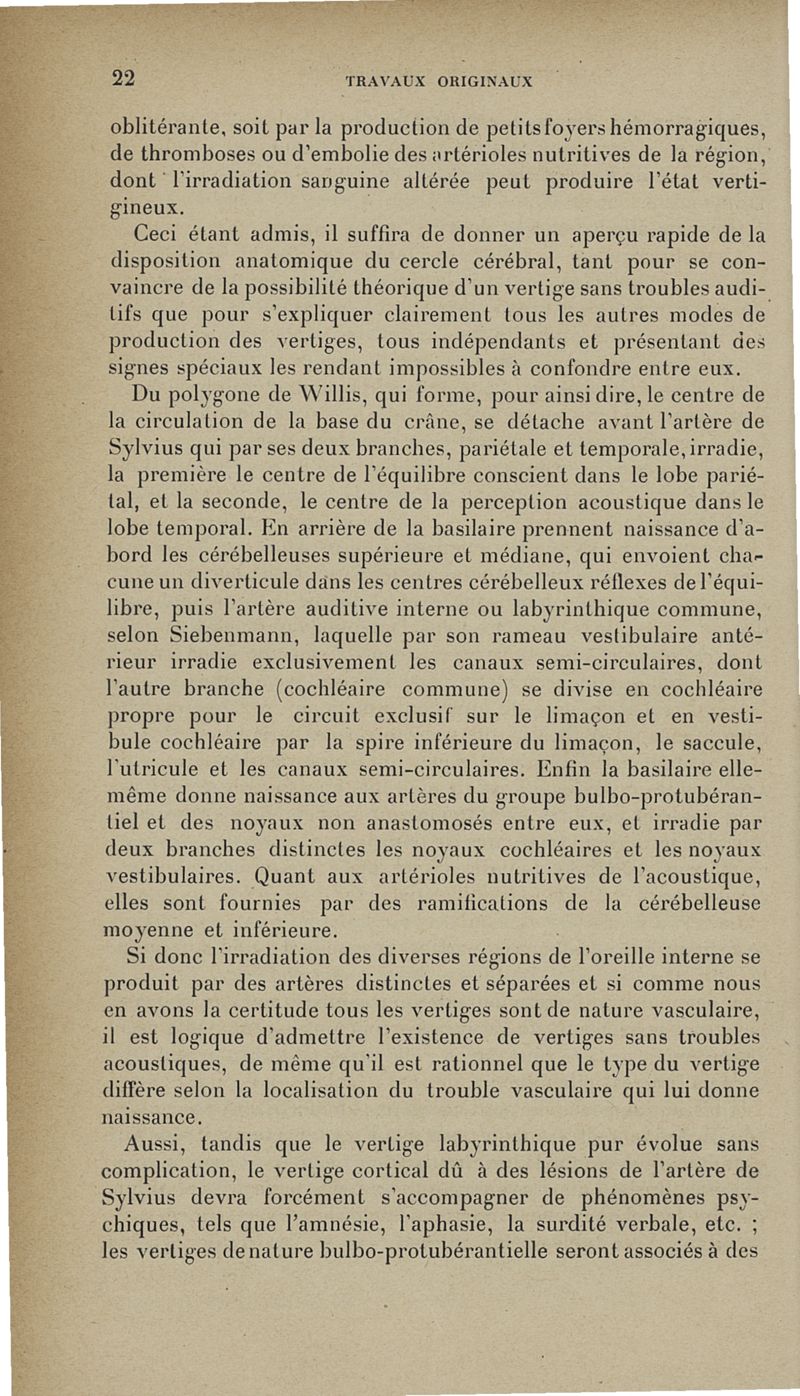 22 TRAVAUX ORIGINAUX

oblitérante, soit par la production de petits foyers hémorragiques, de thromboses ou d'embolie des artérioles nutritives de la région, dont l'irradiation sanguine altérée peut produire l'état vertigineux.

Ceci étant admis, il suffira de donner un aperçu rapide de la disposition anatomique du cercle cérébral, tant pour se convaincre de la possibilité théorique d'un vertige sans troubles auditifs que pour s'expliquer clairement tous les autres modes de production des vertiges, tous indépendants et présentant des signes spéciaux les rendant impossibles à confondre entre eux.

Du polygone de Willis, qui forme, pour ainsi dire, le centre de la circulation de la base du crâne, se détache avant l'artère de Sylvius qui par ses deux branches, pariétale et temporale, irradie, la première le centre de l'équilibre conscient dans le lobe pariétal, et la seconde, le centre de la perception acoustique dans le lobe temporal. En arrière de la basilaire prennent naissance d'abord les cérébelleuses supérieure et médiane, qui envoient chacune un diverticule dans les centres cérébelleux réflexes de l'équilibre, puis l'artère auditive interne ou labyrinthique commune, selon Siebenmann, laquelle par son rameau vestibulaire antérieur irradie exclusivement les canaux semi-circulaires, dont l'autre branche (cochléaire commune) se divise en cochléaire propre pour le circuit exclusif sur le limaçon et en vestibule cochléaire par la spire inférieure du limaçon, le saccule, l'utricule et les canaux semi-circulaires. Enfin la basilaire elle-même donne naissance aux artères du groupe bulbo-protubérantiel et des noyaux non anastomosés entre eux, et irradie par deux branches distinctes les noyaux cochléaires et les noyaux vestibulaires. Quant aux artérioles nutritives de l'acoustique, elles sont fournies par des ramifications de la cérébelleuse moyenne et inférieure.

Si donc l'irradiation des diverses régions de l'oreille interne se produit par des artères distinctes et séparées et si comme nous en avons la certitude tous les vertiges sont de nature vasculaire, il est logique d'admettre l'existence de vertiges sans troubles acoustiques, de même qu'il est rationnel que le type du vertige diffère selon la localisation du trouble vasculaire qui lui donne naissance.

Aussi, tandis que le vertige labyrinthique pur évolue sans complication, le vertige cortical dû à des lésions de l'artère de Sylvius devra forcément s'accompagner de phénomènes psychiques, tels que l'amnésie, l'aphasie, la surdité verbale, etc. ; les vertiges de nature bulbo-protubérantielle seront associés à des